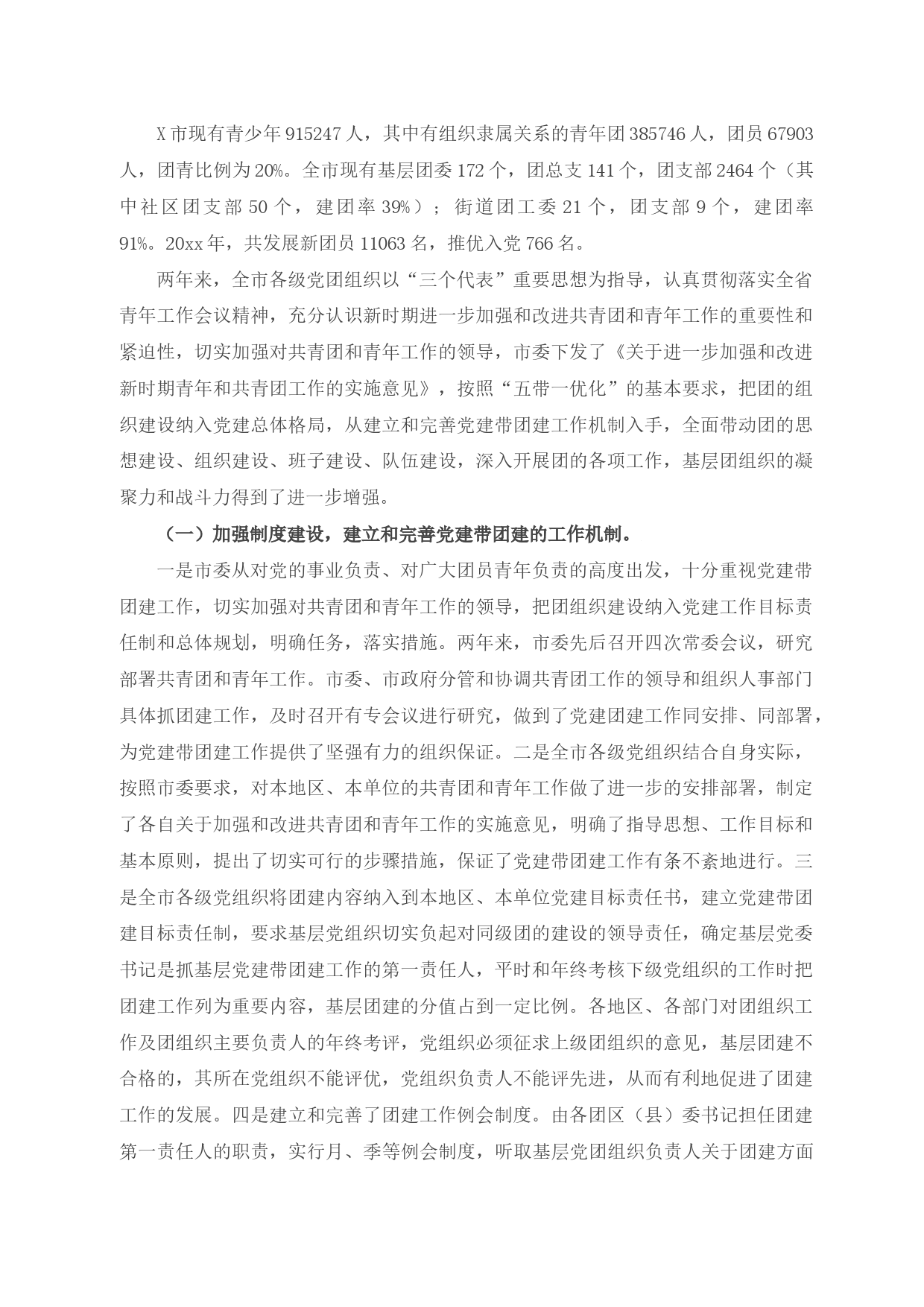 X市现有青少年915247人，其中有组织隶属关系的青年团385746人，团员67903人，团青比例为20%。全市现有基层团委172个，团总支141个，团支部2464个（其中社区团支部50个，建团率39%）；街道团工委21个，团支部9个，建团率91%。20xx年，共发展新团员11063名，推优入党766名。

两年来，全市各级党团组织以“三个代表”重要思想为指导，认真贯彻落实全省青年工作会议精神，充分认识新时期进一步加强和改进共青团和青年工作的重要性和紧迫性，切实加强对共青团和青年工作的领导，市委下发了《关于进一步加强和改进新时期青年和共青团工作的实施意见》，按照“五带一优化”的基本要求，把团的组织建设纳入党建总体格局，从建立和完善党建带团建工作机制入手，全面带动团的思想建设、组织建设、班子建设、队伍建设，深入开展团的各项工作，基层团组织的凝聚力和战斗力得到了进一步增强。

（一）加强制度建设，建立和完善党建带团建的工作机制。

一是市委从对党的事业负责、对广大团员青年负责的高度出发，十分重视党建带团建工作，切实加强对共青团和青年工作的领导，把团组织建设纳入党建工作目标责任制和总体规划，明确任务，落实措施。两年来，市委先后召开四次常委会议，研究部署共青团和青年工作。市委、市政府分管和协调共青团工作的领导和组织人事部门具体抓团建工作，及时召开有专会议进行研究，做到了党建团建工作同安排、同部署，为党建带团建工作提供了坚强有力的组织保证。二是全市各级党组织结合自身实际，按照市委要求，对本地区、本单位的共青团和青年工作做了进一步的安排部署，制定了各自关于加强和改进共青团和青年工作的实施意见，明确了指导思想、工作目标和基本原则，提出了切实可行的步骤措施，保证了党建带团建工作有条不紊地进行。三是全市各级党组织将团建内容纳入到本地区、本单位党建目标责任书，建立党建带团建目标责任制，要求基层党组织切实负起对同级团的建设的领导责任，确定基层党委书记是抓基层党建带团建工作的第一责任人，平时和年终考核下级党组织的工作时把团建工作列为重要内容，基层团建的分值占到一定比例。各地区、各部门对团组织工作及团组织主要负责人的年终考评，党组织必须征求上级团组织的意见，基层团建不合格的，其所在党组织不能评优，党组织负责人不能评先进，从而有利地促进了团建工作的发展。四是建立和完善了团建工作例会制度。由各团区（县）委书记担任团建第一责任人的职责，实行月、季等例会制度，听取基层党团组织负责人关于团建方面